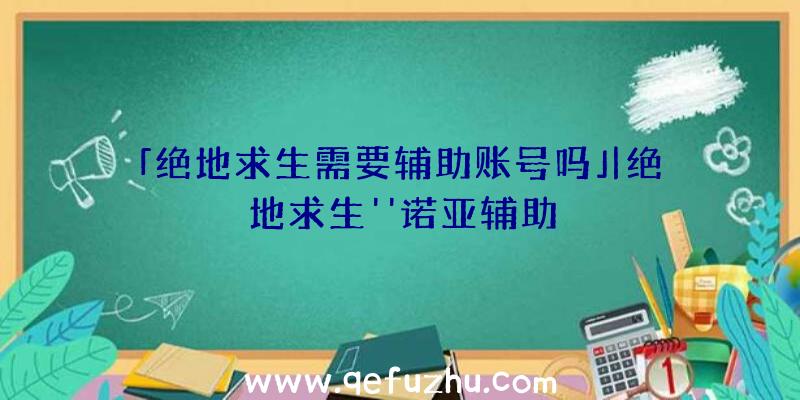 「绝地求生需要辅助账号吗」|绝地求生''诺亚辅助

www.qefuzhu.com